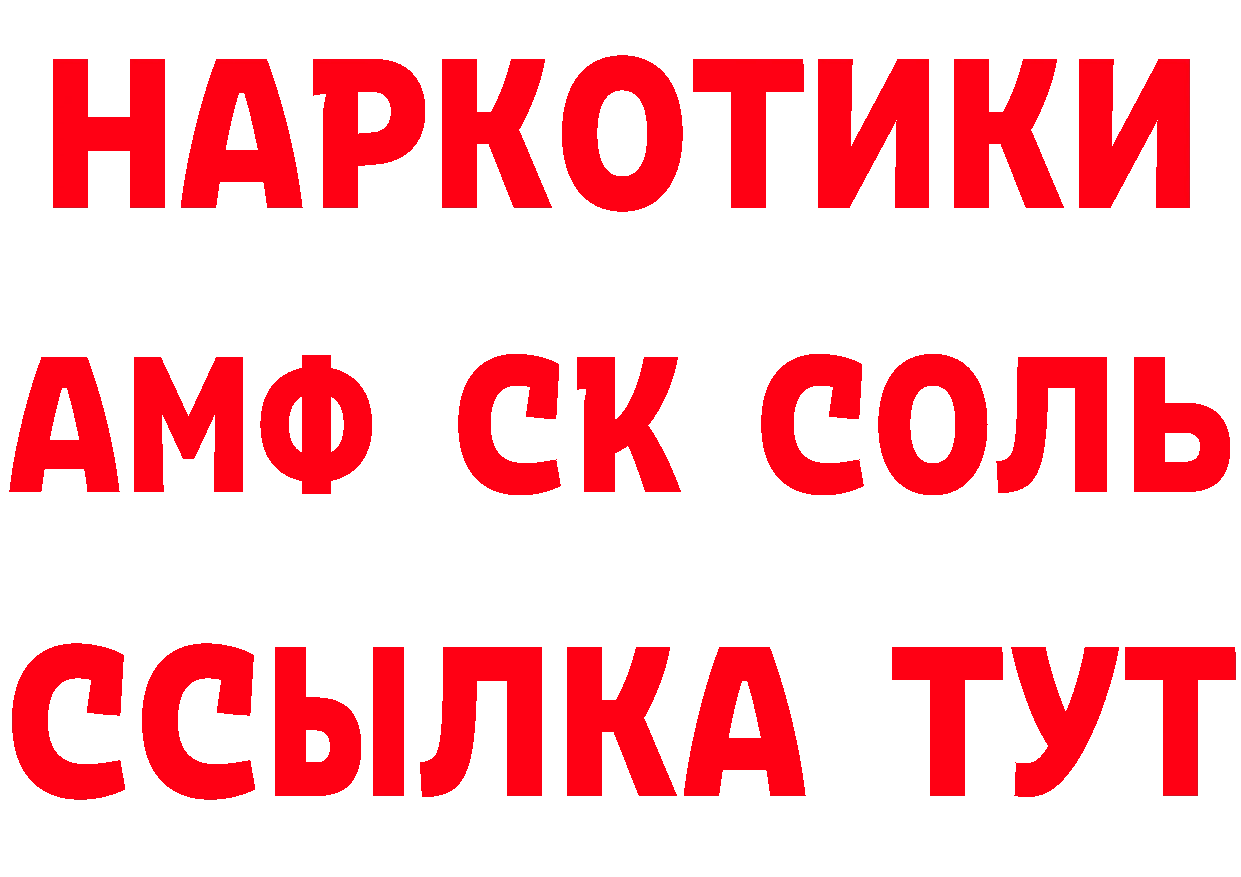 НАРКОТИКИ
АМФ СК СОЛЬ
ССЫЛКА ТУТ